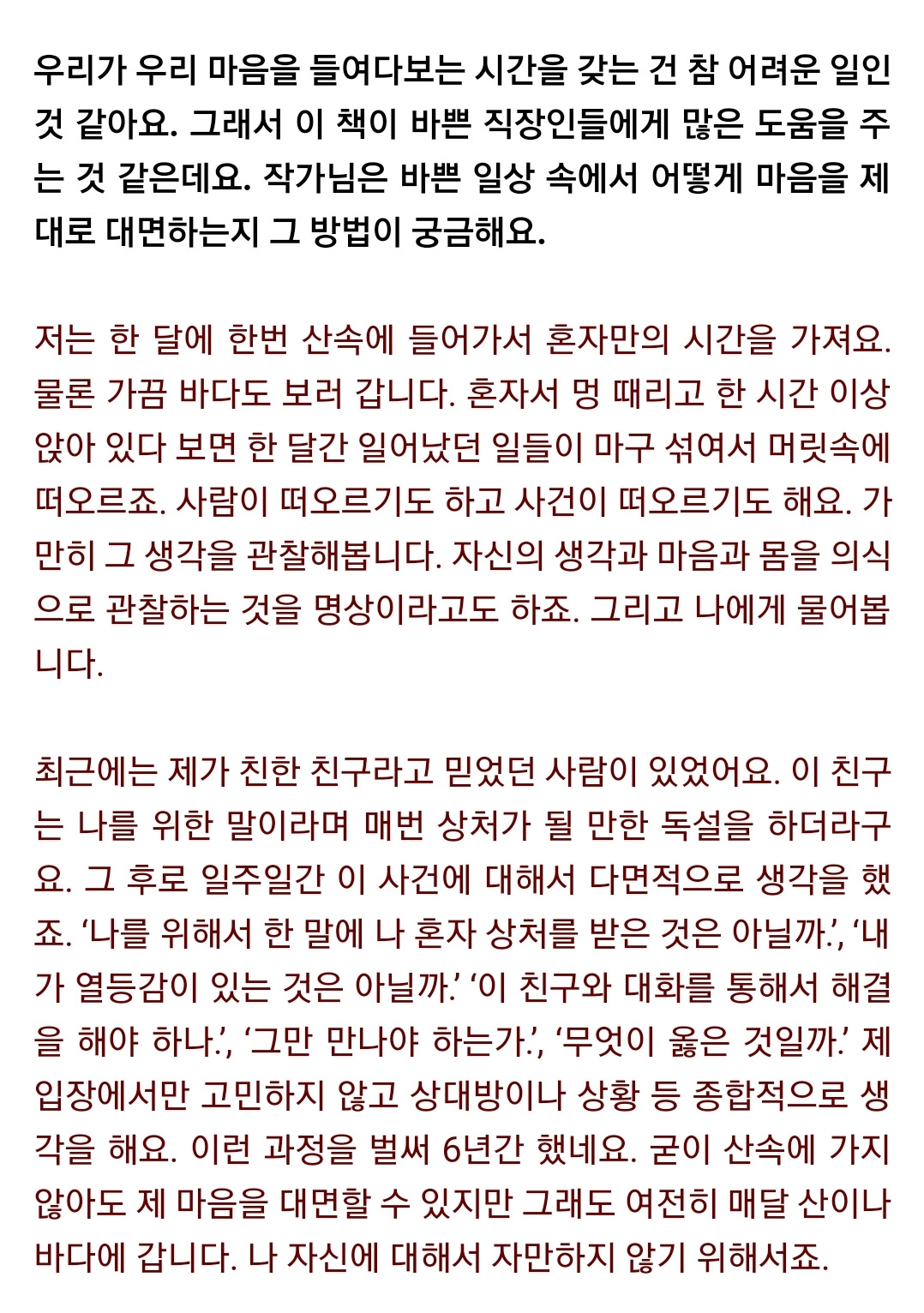 우리가 우리 마음을 들여다보는 시간을 갖는 건 참 어려운 일인 것 같아요. 그래서 이 책이 바쁜 직장인들에게 많은 도움을 주는 것 같은데요. 작가님은 바쁜 일상 속에서 어떻게 마음을 제대로 대면하는지 그 방법이 궁금해요.

저는 한 달에 한번 산속에 들어가서 혼자만의 시간을 가져요. 물론 가끔 바다도 보러 갑니다. 혼자서 멍 때리고 한 시간 이상 앉아 있다 보면 한 달간 일어났던 일들이 마구 섞여서 머릿속에 떠오르죠. 사람이 떠오르기도 하고 사건이 떠오르기도 해요. 가만히 그 생각을 관찰해봅니다. 자신의 생각과 마음과 몸을 의식으로 관찰하는 것을 명상이라고도 하죠. 그리고 나에게 물어봅니다.

최근에는 제가 친한 친구라고 믿었던 사람이 있었어요. 이 친구는 나를 위한 말이라며 매번 상처가 될 만한 독설을 하더라구요. 그 후로 일주일간 이 사건에 대해서 다면적으로 생각을 했죠. '나를 위해서 한 말에 나 혼자 상처를 받은 것은 아닐까.', '내가 열등감이 있는 것은 아닐까.' '이 친구와 대화를 통해서 해결을 해야 하나.', '그만 만나야 하는가.', '무엇이 옳은 것일까.' 제 입장에서만 고민하지 않고 상대방이나 상황 등 종합적으로 생각을 해요. 이런 과정을 벌써 6년간 했네요. 굳이 산속에 가지 않아도 제 마음을 대면할 수 있지만 그래도 여전히 매달 산이나 바다에 갑니다. 나 자신에 대해서 자만하지 않기 위해서죠.